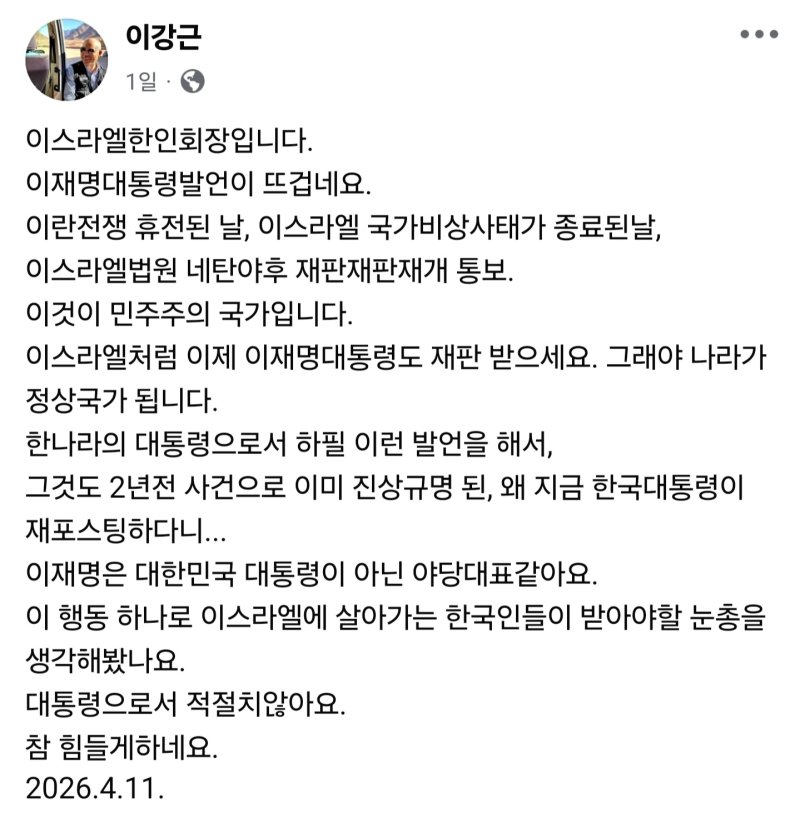 이강근
1일 ·

이스라엘한인회장입니다.
이재명대통령발언이 뜨겁네요.
이란전쟁 휴전된 날, 이스라엘 국가비상사태가 종료된날,
이스라엘법원 네탄야후 재판재판재개 통보.
이것이 민주주의 국가입니다.
이스라엘처럼 이제 이재명대통령도 재판 받으세요. 그래야 나라가 정상국가 됩니다.
한나라의 대통령으로서 하필 이런 발언을 해서,
그것도 2년전 사건으로 이미 진상규명 된, 왜 지금 한국대통령이 재포스팅하다니...
이재명은 대한민국 대통령이 아닌 야당대표같아요.
이 행동 하나로 이스라엘에 살아가는 한국인들이 받아야할 눈총을 생각해봤나요.
대통령으로서 적절치않아요.
참 힘들게하네요.
2026.4.11.